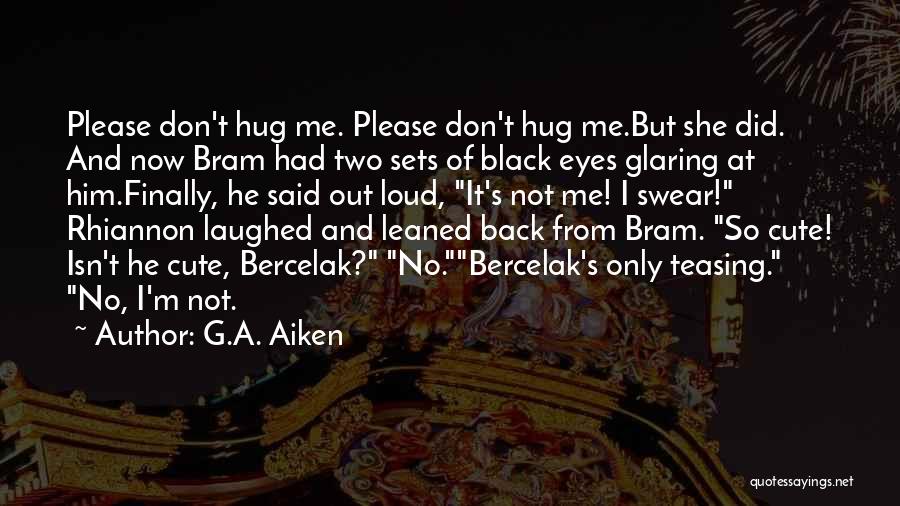 Please don't hug me. Please don't hug me.But she did. And now Bram had two sets of black eyes glaring at him.Finally, he said out loud, "It's not me! I swear!" Rhiannon laughed and leaned back from Bram. "So cute! Isn't he cute, Bercelak?" "No.""Bercelak's only teasing." "No, I'm not.

~ Author: G.A. Aiken

quotessayings.net